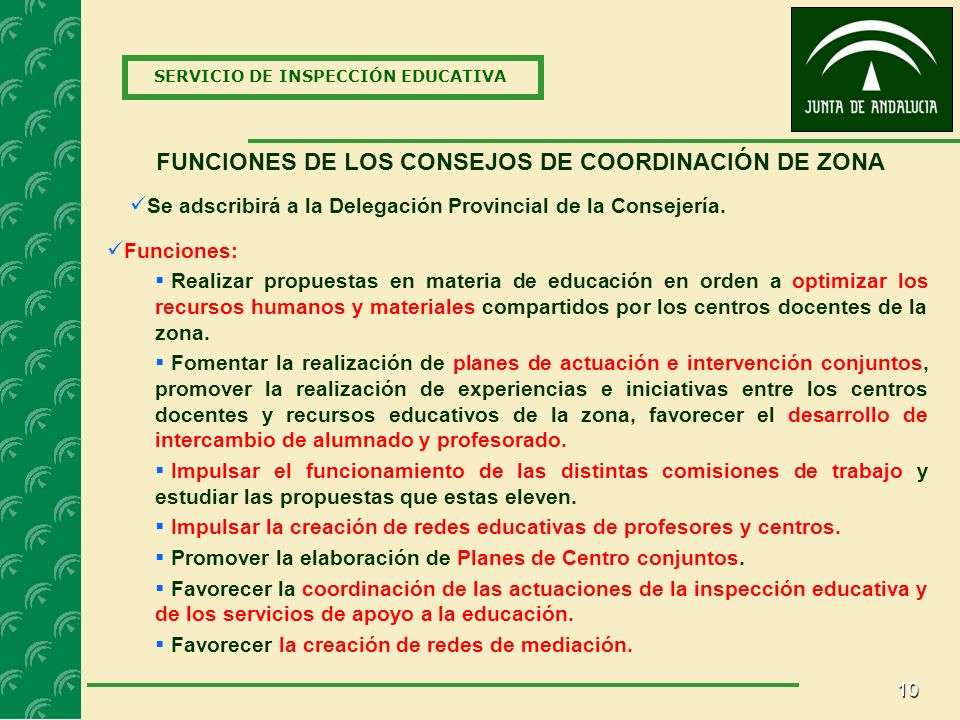 SERVICIO DE INSPECCIÓN EDUCATIVA

JUNTA DE ANDALUCIA

FUNCIONES DE LOS CONSEJOS DE COORDINACIÓN DE ZONA

✓Se adscribirá a la Delegación Provincial de la Consejería.

✓Funciones:

▪ Realizar propuestas en materia de educación en orden a optimizar los recursos humanos y materiales compartidos por los centros docentes de la zona.

▪ Fomentar la realización de planes de actuación e intervención conjuntos, promover la realización de experiencias e iniciativas entre los centros docentes y recursos educativos de la zona, favorecer el desarrollo de intercambio de alumnado y profesorado.

▪ Impulsar el funcionamiento de las distintas comisiones de trabajo y estudiar las propuestas que estas eleven.

▪ Impulsar la creación de redes educativas de profesores y centros.

▪ Promover la elaboración de Planes de Centro conjuntos.

▪ Favorecer la coordinación de las actuaciones de la inspección educativa y de los servicios de apoyo a la educación.

▪ Favorecer la creación de redes de mediación.

10